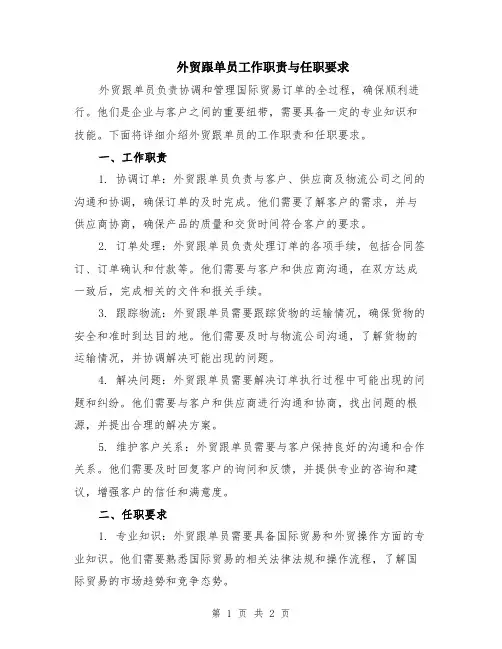 外贸跟单员工作职责与任职要求

外贸跟单员负责协调和管理国际贸易订单的全过程，确保顺利进行。他们是企业与客户之间的重要纽带，需要具备一定的专业知识和技能。下面将详细介绍外贸跟单员的工作职责和任职要求。

一、工作职责

1. 协调订单：外贸跟单员负责与客户、供应商及物流公司之间的沟通和协调，确保订单的及时完成。他们需要了解客户的需求，并与供应商协商，确保产品的质量和交货时间符合客户的要求。

2. 订单处理：外贸跟单员负责处理订单的各项手续，包括合同签订、订单确认和付款等。他们需要与客户和供应商沟通，在双方达成一致后，完成相关的文件和报关手续。

3. 跟踪物流：外贸跟单员需要跟踪货物的运输情况，确保货物的安全和准时到达目的地。他们需要及时与物流公司沟通，了解货物的运输情况，并协调解决可能出现的问题。

4. 解决问题：外贸跟单员需要解决订单执行过程中可能出现的问题和纠纷。他们需要与客户和供应商进行沟通和协商，找出问题的根源，并提出合理的解决方案。

5. 维护客户关系：外贸跟单员需要与客户保持良好的沟通和合作关系。他们需要及时回复客户的询问和反馈，并提供专业的咨询和建议，增强客户的信任和满意度。

二、任职要求

1. 专业知识：外贸跟单员需要具备国际贸易和外贸操作方面的专业知识。他们需要熟悉国际贸易的相关法律法规和操作流程，了解国际贸易的市场趋势和竞争态势。

第 1 页 共 2 页